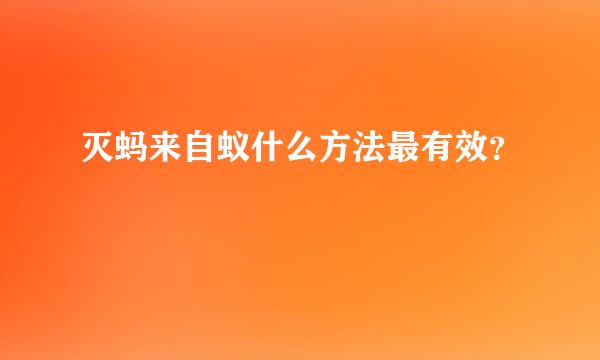 灭蚂来自蚁什么方法最有效?